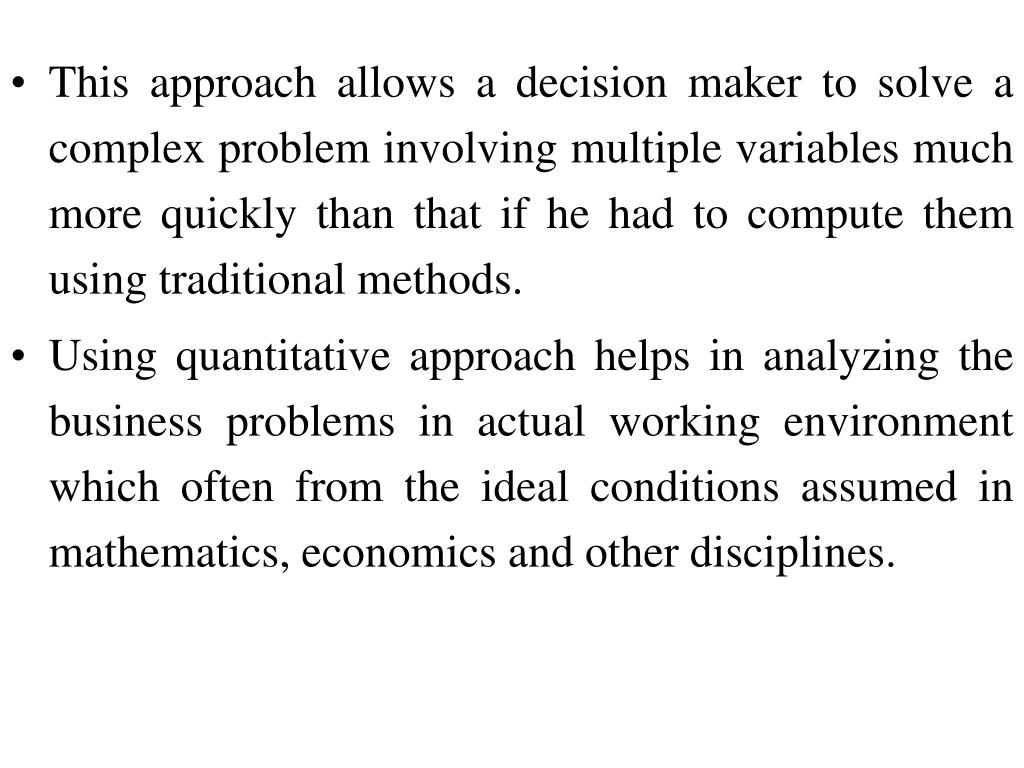 • This approach allows a decision maker to solve a complex problem involving multiple variables much more quickly than that if he had to compute them using traditional methods.

• Using quantitative approach helps in analyzing the business problems in actual working environment which often from the ideal conditions assumed in mathematics, economics and other disciplines.